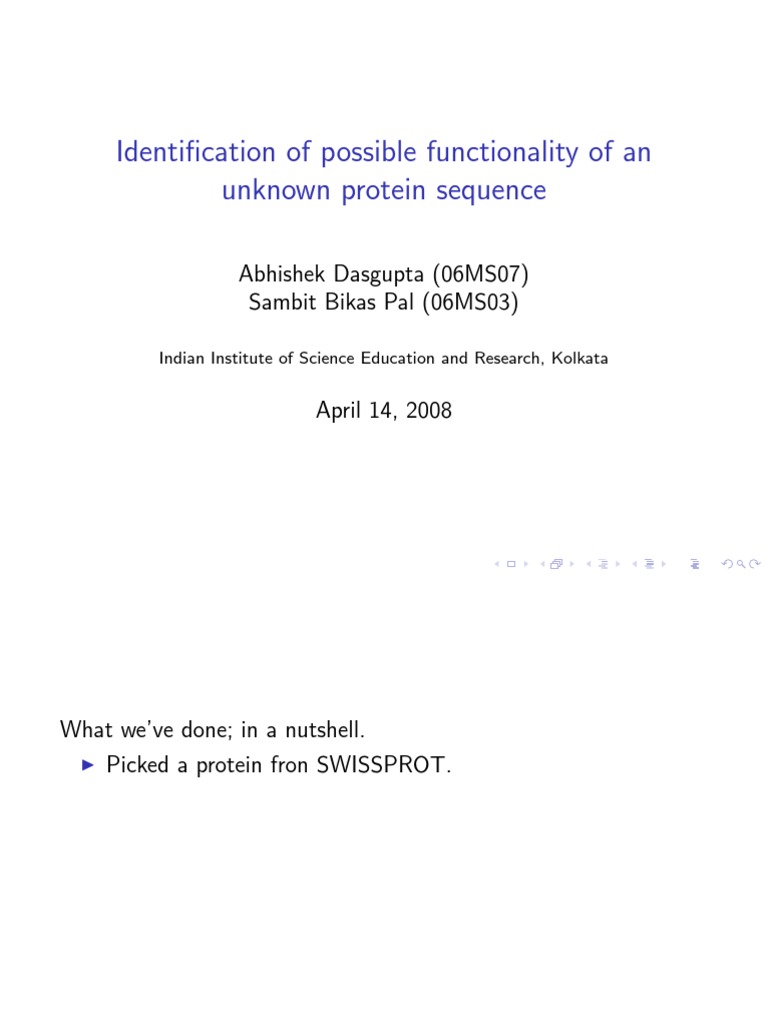 Identification of possible functionality of an unknown protein sequence

Abhishek Dasgupta (06MS07)
Sambit Bikas Pal (06MS03)

Indian Institute of Science Education and Research, Kolkata

April 14, 2008

What we've done; in a nutshell.

▶ Picked a protein fron SWISSPROT.